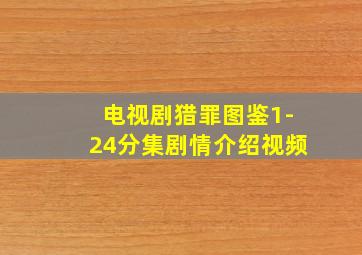 电视剧猎罪图鉴1-24分集剧情介绍视频